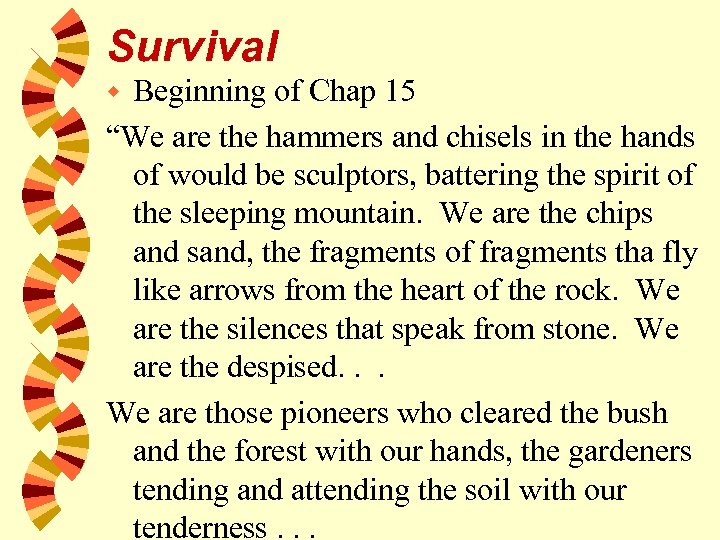 Survival

Beginning of Chap 15

“We are the hammers and chisels in the hands of would be sculptors, battering the spirit of the sleeping mountain. We are the chips and sand, the fragments of fragments tha fly like arrows from the heart of the rock. We are the silences that speak from stone. We are the despised. . .

We are those pioneers who cleared the bush and the forest with our hands, the gardeners tending and attending the soil with our tenderness . . .